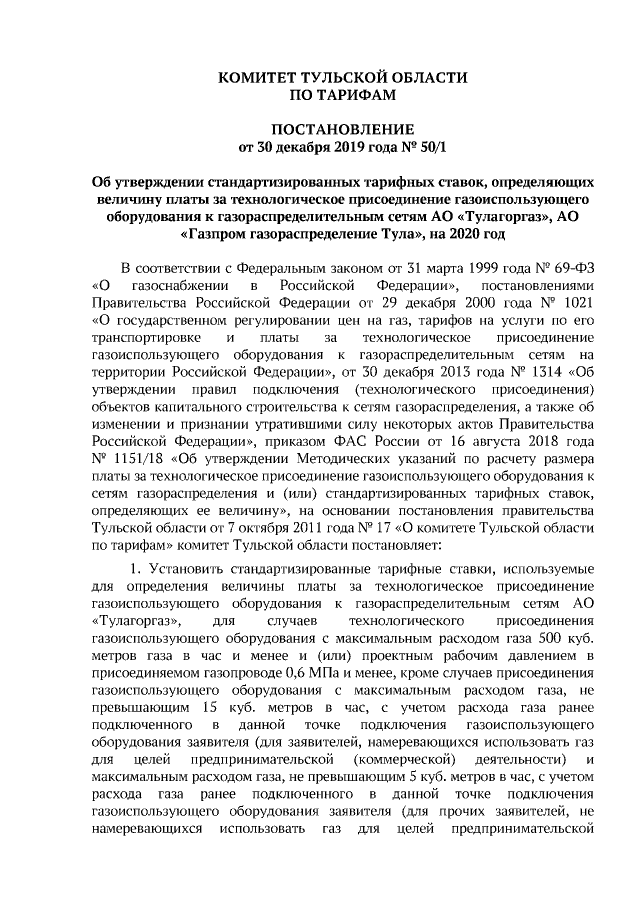 КОМИТЕТ ТУЛЬСКОЙ ОБЛАСТИ
ПО ТАРИФАМ

ПОСТАНОВЛЕНИЕ
от 30 декабря 2019 года № 50/1

Об утверждении стандартизированных тарифных ставок, определяющих величину платы за технологическое присоединение газоиспользующего оборудования к газораспределительным сетям АО «Тулагоргаз», АО «Газпром газораспределение Тула», на 2020 год

В соответствии с Федеральным законом от 31 марта 1999 года № 69-ФЗ «О газоснабжении в Российской Федерации», постановлениями Правительства Российской Федерации от 29 декабря 2000 года № 1021 «О государственном регулировании цен на газ, тарифов на услуги по его транспортировке и платы за технологическое присоединение газоиспользующего оборудования к газораспределительным сетям на территории Российской Федерации», от 30 декабря 2013 года № 1314 «Об утверждении правил подключения (технологического присоединения) объектов капитального строительства к сетям газораспределения, а также об изменении и признании утратившими силу некоторых актов Правительства Российской Федерации», приказом ФАС России от 16 августа 2018 года № 1151/18 «Об утверждении Методических указаний по расчету размера платы за технологическое присоединение газоиспользующего оборудования к сетям газораспределения и (или) стандартизированных тарифных ставок, определяющих ее величину», на основании постановления правительства Тульской области от 7 октября 2011 года № 17 «О комитете Тульской области по тарифам» комитет Тульской области постановляет:

1. Установить стандартизированные тарифные ставки, используемые для определения величины платы за технологическое присоединение газоиспользующего оборудования к газораспределительным сетям АО «Тулагоргаз», для случаев технологического присоединения газоиспользующего оборудования с максимальным расходом газа 500 куб. метров газа в час и менее и (или) проектным рабочим давлением в присоединяемом газопроводе 0,6 МПа и менее, кроме случаев присоединения газоиспользующего оборудования с максимальным расходом газа, не превышающим 15 куб. метров в час, с учетом расхода газа ранее подключенного в данной точке подключения газоиспользующего оборудования заявителя (для заявителей, намеревающихся использовать газ для целей предпринимательской (коммерческой) деятельности) и максимальным расходом газа, не превышающим 5 куб. метров в час, с учетом расхода газа ранее подключенного в данной точке подключения газоиспользующего оборудования заявителя (для прочих заявителей, не намеревающихся использовать газ для целей предпринимательской